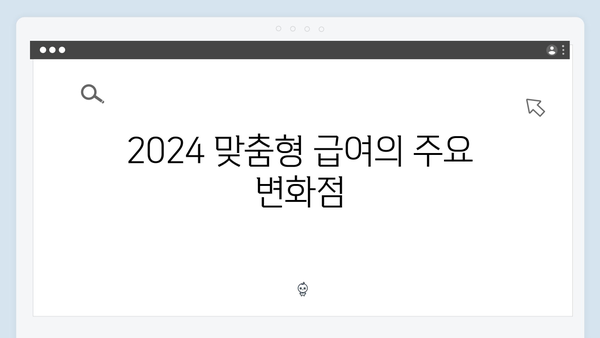 2024 맞춤형 급여의 주요 변화점